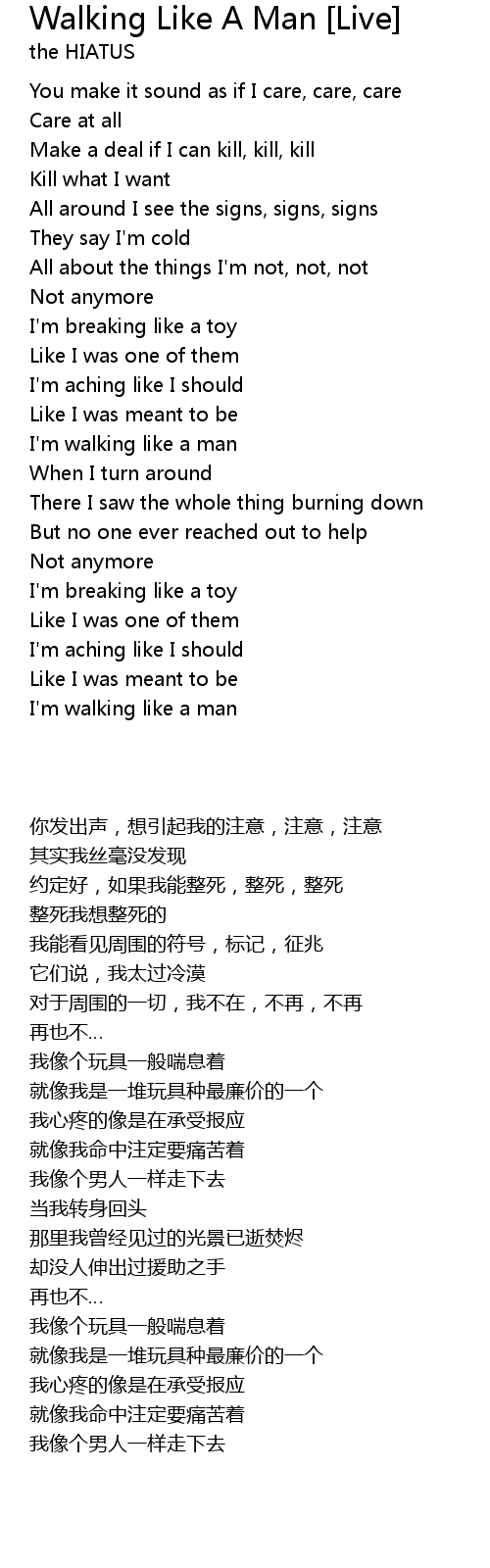 Walking Like A Man [Live]
the HIATUS

You make it sound as if I care, care, care
Care at all
Make a deal if I can kill, kill, kill
Kill what I want
All around I see the signs, signs, signs
They say I'm cold
All about the things I'm not, not, not
Not anymore
I'm breaking like a toy
Like I was one of them
I'm aching like I should
Like I was meant to be
I'm walking like a man
When I turn around
There I saw the whole thing burning down
But no one ever reached out to help
Not anymore
I'm breaking like a toy
Like I was one of them
I'm aching like I should
Like I was meant to be
I'm walking like a man

你发出声，想引起我的注意，注意，注意
其实我丝毫没发现
约定好，如果我能整死，整死，整死
整死我想整死的
我能看见周围的符号，标记，征兆
它们说，我太过冷漠
对于周围的一切，我不在，不再，不再
再也不...
我像个玩具一般喘息着
就像我是一堆玩具种最廉价的一个
我心疼的像是在承受报应
就像我命中注定要痛苦着
我像个男人一样走下去
当我转身回头
那里我曾经见过的光景已逝焚烬
却没人伸出过援助之手
再也不...
我像个玩具一般喘息着
就像我是一堆玩具种最廉价的一个
我心疼的像是在承受报应
就像我命中注定要痛苦着
我像个男人一样走下去